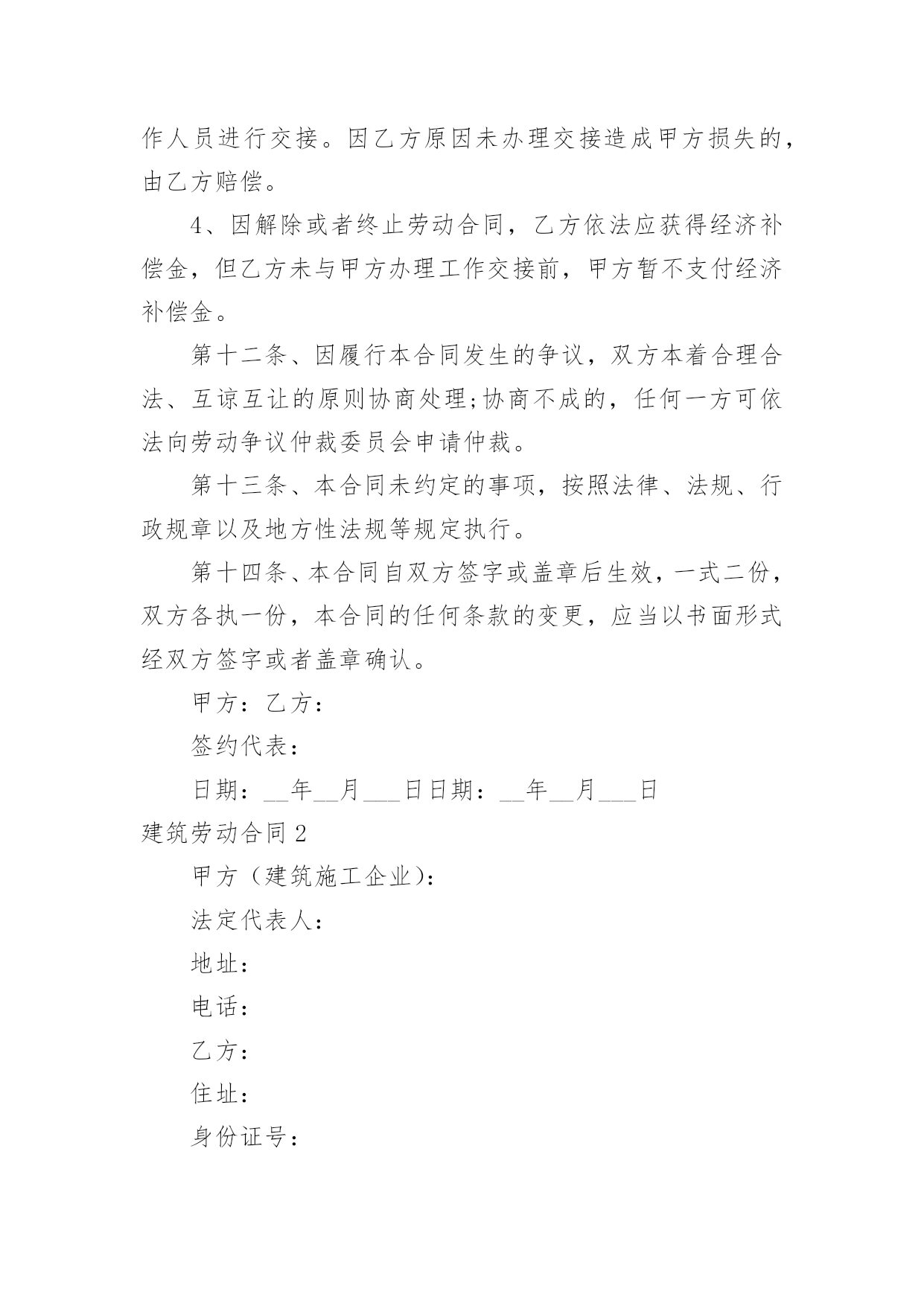 作人员进行交接。因乙方原因未办理交接造成甲方损失的，由乙方赔偿。

4、因解除或者终止劳动合同，乙方依法应获得经济补偿金，但乙方未与甲方办理工作交接前，甲方暂不支付经济补偿金。

第十二条、因履行本合同发生的争议，双方本着合理合法、互谅互让的原则协商处理;协商不成的，任何一方可依法向劳动争议仲裁委员会申请仲裁。

第十三条、本合同未约定的事项，按照法律、法规、行政规章以及地方性法规等规定执行。

第十四条、本合同自双方签字或盖章后生效，一式二份，双方各执一份，本合同的任何条款的变更，应当以书面形式经双方签字或者盖章确认。

甲方：乙方：

签约代表：

日期：__年__月___日日期：__年__月___日

建筑劳动合同2

甲方（建筑施工企业）：

法定代表人：

地址：

电话：

乙方：

住址：

身份证号：